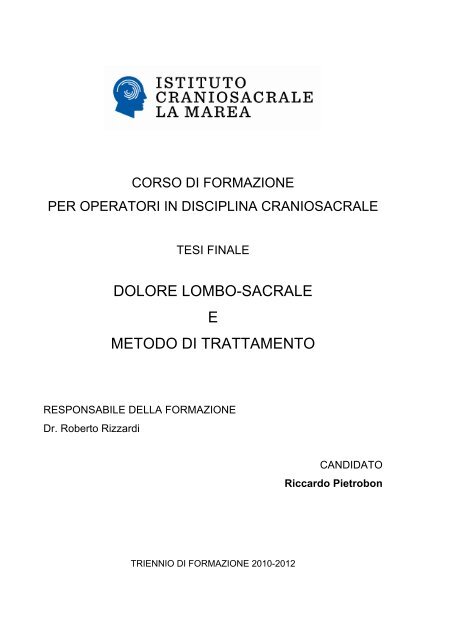 ISTITUTO
CRANIOSACRALE
LA MAREA

CORSO DI FORMAZIONE
PER OPERATORI IN DISCIPLINA CRANIOSACRALE

TESI FINALE

DOLORE LOMBO-SACRALE
E
METODO DI TRATTAMENTO

RESPONSABILE DELLA FORMAZIONE
Dr. Roberto Rizzardi

CANDIDATO
Riccardo Pietrobon

TRIENNIO DI FORMAZIONE 2010-2012